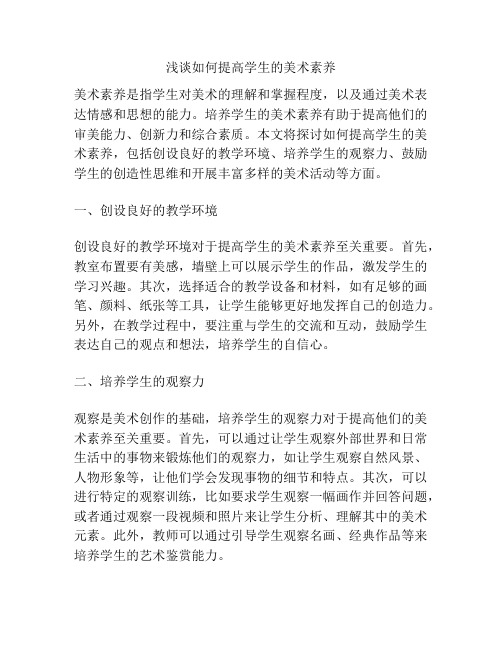 浅谈如何提高学生的美术素养

美术素养是指学生对美术的理解和掌握程度，以及通过美术表达情感和思想的能力。培养学生的美术素养有助于提高他们的审美能力、创新力和综合素质。本文将探讨如何提高学生的美术素养，包括创设良好的教学环境、培养学生的观察力、鼓励学生的创造性思维和开展丰富多样的美术活动等方面。

一、创设良好的教学环境

创设良好的教学环境对于提高学生的美术素养至关重要。首先，教室布置要有美感，墙壁上可以展示学生的作品，激发学生的学习兴趣。其次，选择适合的教学设备和材料，如有足够的画笔、颜料、纸张等工具，让学生能够更好地发挥自己的创造力。另外，在教学过程中，要注重与学生的交流和互动，鼓励学生表达自己的观点和想法，培养学生的自信心。

二、培养学生的观察力

观察是美术创作的基础，培养学生的观察力对于提高他们的美术素养至关重要。首先，可以通过让学生观察外部世界和日常生活中的事物来锻炼他们的观察力，如让学生观察自然风景、人物形象等，让他们学会发现事物的细节和特点。其次，可以进行特定的观察训练，比如要求学生观察一幅画作并回答问题，或者通过观察一段视频和照片来让学生分析、理解其中的美术元素。此外，教师可以通过引导学生观察名画、经典作品等来培养学生的艺术鉴赏能力。